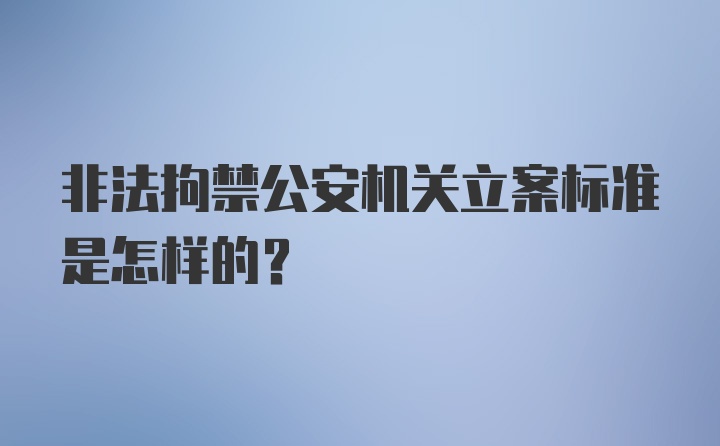 非法拘禁公安机关立案标准是怎样的？